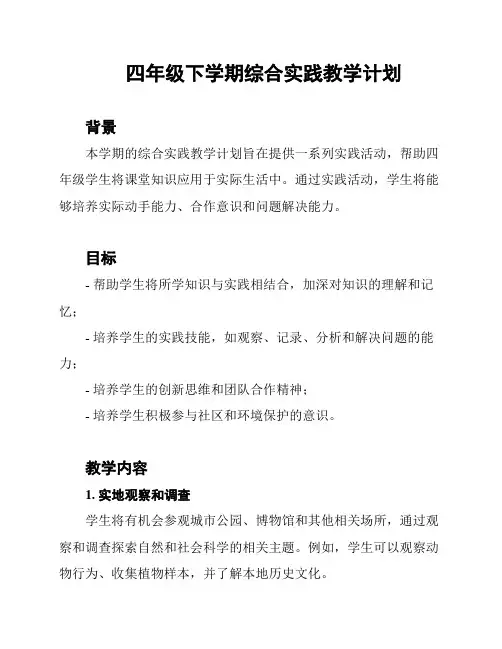 四年级下学期综合实践教学计划

背景

本学期的综合实践教学计划旨在提供一系列实践活动，帮助四年级学生将课堂知识应用于实际生活中。通过实践活动，学生将能够培养实际动手能力、合作意识和问题解决能力。

目标

- 帮助学生将所学知识与实践相结合，加深对知识的理解和记忆；

- 培养学生的实践技能，如观察、记录、分析和解决问题的能力；

- 培养学生的创新思维和团队合作精神；

- 培养学生积极参与社区和环境保护的意识。

教学内容

1. 实地观察和调查

学生将有机会参观城市公园、博物馆和其他相关场所，通过观察和调查探索自然和社会科学的相关主题。例如，学生可以观察动物行为、收集植物样本，并了解本地历史文化。